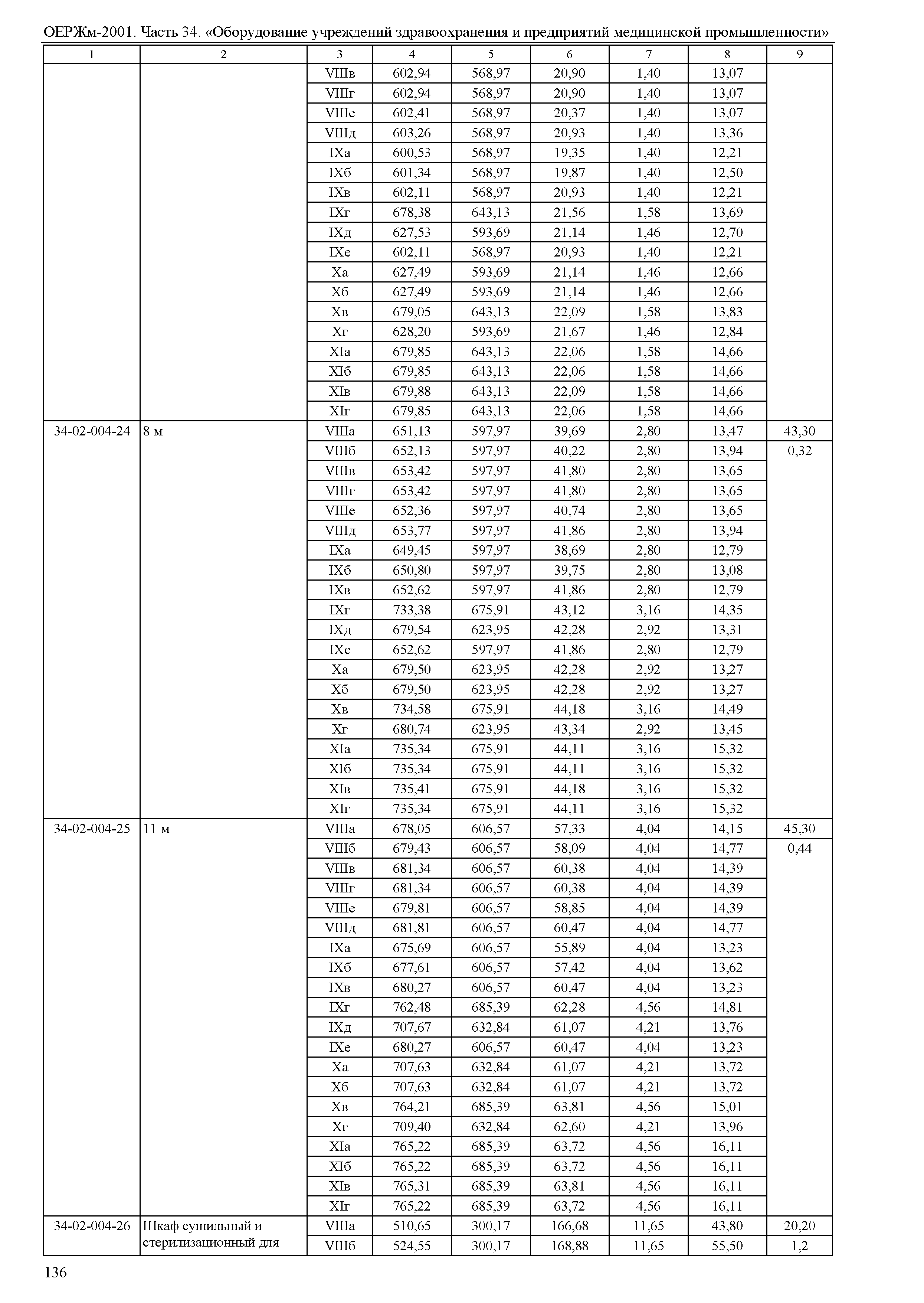 ОЕРЖм-2001. Часть 34. «Оборудование учреждений здравоохранения и предприятий медицинской промышленности»

| 1 | 2 | 3 | 4 | 5 | 6 | 7 | 8 | 9 |
|---|---|---|---|---|---|---|---|---|
| | | VIIIв | 602,94 | 568,97 | 20,90 | 1,40 | 13,07 | |
| | | VIIIг | 602,94 | 568,97 | 20,90 | 1,40 | 13,07 | |
| | | VIIIе | 602,41 | 568,97 | 20,37 | 1,40 | 13,07 | |
| | | VIIIд | 603,26 | 568,97 | 20,93 | 1,40 | 13,36 | |
| | | IXа | 600,53 | 568,97 | 19,35 | 1,40 | 12,21 | |
| | | IXб | 601,34 | 568,97 | 19,87 | 1,40 | 12,50 | |
| | | IXв | 602,11 | 568,97 | 20,93 | 1,40 | 12,21 | |
| | | IXг | 678,38 | 643,13 | 21,56 | 1,58 | 13,69 | |
| | | IXд | 627,53 | 593,69 | 21,14 | 1,46 | 12,70 | |
| | | IXе | 602,11 | 568,97 | 20,93 | 1,40 | 12,21 | |
| | | Xа | 627,49 | 593,69 | 21,14 | 1,46 | 12,66 | |
| | | Xб | 627,49 | 593,69 | 21,14 | 1,46 | 12,66 | |
| | | Xв | 679,05 | 643,13 | 22,09 | 1,58 | 13,83 | |
| | | Xг | 628,20 | 593,69 | 21,67 | 1,46 | 12,84 | |
| | | XIа | 679,85 | 643,13 | 22,06 | 1,58 | 14,66 | |
| | | XIб | 679,85 | 643,13 | 22,06 | 1,58 | 14,66 | |
| | | XIв | 679,88 | 643,13 | 22,09 | 1,58 | 14,66 | |
| | | XIг | 679,85 | 643,13 | 22,06 | 1,58 | 14,66 | |
| 34-02-004-24 | 8 м | VIIIа | 651,13 | 597,97 | 39,69 | 2,80 | 13,47 | 43,30 |
| | | VIIIб | 652,13 | 597,97 | 40,22 | 2,80 | 13,94 | 0,32 |
| | | VIIIв | 653,42 | 597,97 | 41,80 | 2,80 | 13,65 | |
| | | VIIIг | 653,42 | 597,97 | 41,80 | 2,80 | 13,65 | |
| | | VIIIе | 652,36 | 597,97 | 40,74 | 2,80 | 13,65 | |
| | | VIIIд | 653,77 | 597,97 | 41,86 | 2,80 | 13,94 | |
| | | IXа | 649,45 | 597,97 | 38,69 | 2,80 | 12,79 | |
| | | IXб | 650,80 | 597,97 | 39,75 | 2,80 | 13,08 | |
| | | IXв | 652,62 | 597,97 | 41,86 | 2,80 | 12,79 | |
| | | IXг | 733,38 | 675,91 | 43,12 | 3,16 | 14,35 | |
| | | IXд | 679,54 | 623,95 | 42,28 | 2,92 | 13,31 | |
| | | IXе | 652,62 | 597,97 | 41,86 | 2,80 | 12,79 | |
| | | Xа | 679,50 | 623,95 | 42,28 | 2,92 | 13,27 | |
| | | Xб | 679,50 | 623,95 | 42,28 | 2,92 | 13,27 | |
| | | Xв | 734,58 | 675,91 | 44,18 | 3,16 | 14,49 | |
| | | Xг | 680,74 | 623,95 | 43,34 | 2,92 | 13,45 | |
| | | XIа | 735,34 | 675,91 | 44,11 | 3,16 | 15,32 | |
| | | XIб | 735,34 | 675,91 | 44,11 | 3,16 | 15,32 | |
| | | XIв | 735,41 | 675,91 | 44,18 | 3,16 | 15,32 | |
| | | XIг | 735,34 | 675,91 | 44,11 | 3,16 | 15,32 | |
| 34-02-004-25 | 11 м | VIIIа | 678,05 | 606,57 | 57,33 | 4,04 | 14,15 | 45,30 |
| | | VIIIб | 679,43 | 606,57 | 58,09 | 4,04 | 14,77 | 0,44 |
| | | VIIIв | 681,34 | 606,57 | 60,38 | 4,04 | 14,39 | |
| | | VIIIг | 681,34 | 606,57 | 60,38 | 4,04 | 14,39 | |
| | | VIIIе | 679,81 | 606,57 | 58,85 | 4,04 | 14,39 | |
| | | VIIIд | 681,81 | 606,57 | 60,47 | 4,04 | 14,77 | |
| | | IXа | 675,69 | 606,57 | 55,89 | 4,04 | 13,23 | |
| | | IXб | 677,61 | 606,57 | 57,42 | 4,04 | 13,62 | |
| | | IXв | 680,27 | 606,57 | 60,47 | 4,04 | 13,23 | |
| | | IXг | 762,48 | 685,39 | 62,28 | 4,56 | 14,81 | |
| | | IXд | 707,67 | 632,84 | 61,07 | 4,21 | 13,76 | |
| | | IXе | 680,27 | 606,57 | 60,47 | 4,04 | 13,23 | |
| | | Xа | 707,63 | 632,84 | 61,07 | 4,21 | 13,72 | |
| | | Xб | 707,63 | 632,84 | 61,07 | 4,21 | 13,72 | |
| | | Xв | 764,21 | 685,39 | 63,81 | 4,56 | 15,01 | |
| | | Xг | 709,40 | 632,84 | 62,60 | 4,21 | 13,96 | |
| | | XIа | 765,22 | 685,39 | 63,72 | 4,56 | 16,11 | |
| | | XIб | 765,22 | 685,39 | 63,72 | 4,56 | 16,11 | |
| | | XIв | 765,31 | 685,39 | 63,81 | 4,56 | 16,11 | |
| | | XIг | 765,22 | 685,39 | 63,72 | 4,56 | 16,11 | |
| 34-02-004-26 | Шкаф сушильный и стерилизационный для | VIIIа | 510,65 | 300,17 | 166,68 | 11,65 | 43,80 | 20,20 |
| | | VIIIб | 524,55 | 300,17 | 168,88 | 11,65 | 55,50 | 1,2 |

136